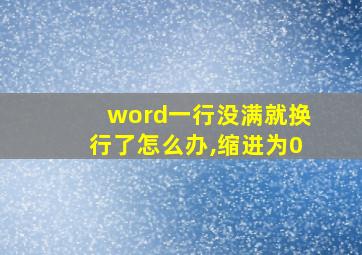 word一行没满就换行了怎么办,缩进为0